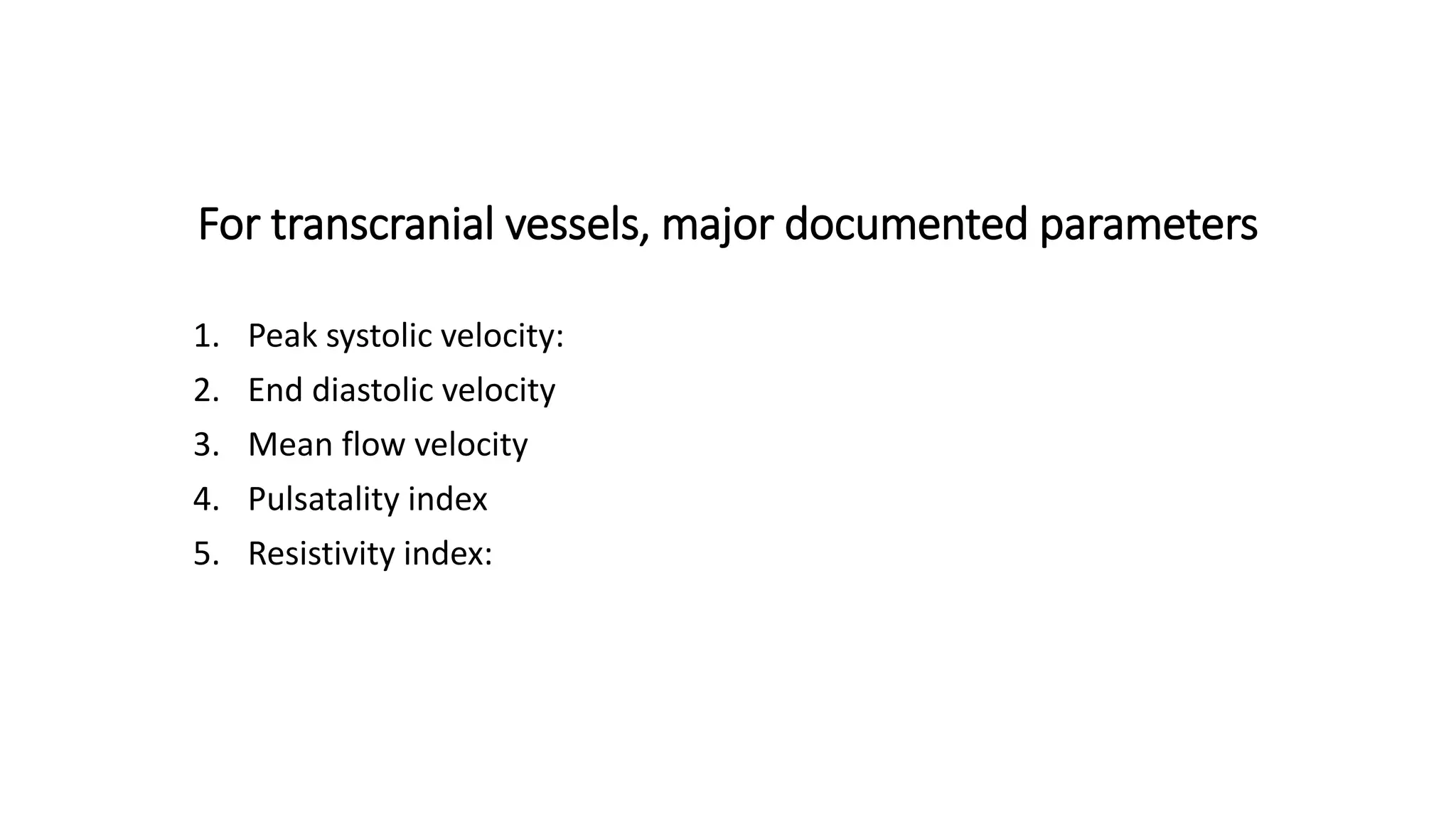 For transcranial vessels, major documented parameters

1. Peak systolic velocity:
2. End diastolic velocity
3. Mean flow velocity
4. Pulsatality index
5. Resistivity index: